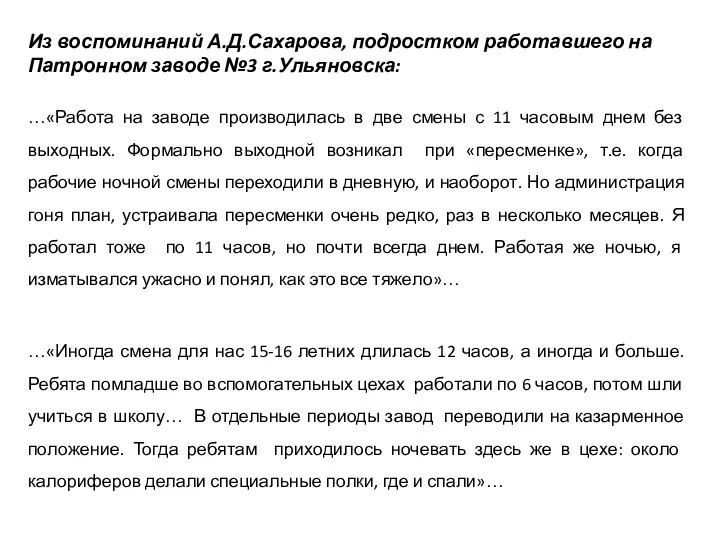 Из воспоминаний А.Д.Сахарова, подростком работавшего на Патронном заводе №3 г.Ульяновска:

…«Работа на заводе производилась в две смены с 11 часовым днем без выходных. Формально выходной возникал при «пересменке», т.е. когда рабочие ночной смены переходили в дневную, и наоборот. Но администрация гоня план, устраивала пересменки очень редко, раз в несколько месяцев. Я работал тоже по 11 часов, но почти всегда днем. Работая же ночью, я изматывался ужасно и понял, как это все тяжело»…

…«Иногда смена для нас 15-16 летних длилась 12 часов, а иногда и больше. Ребята помладше во вспомогательных цехах работали по 6 часов, потом шли учиться в школу… В отдельные периоды завод переводили на казарменное положение. Тогда ребятам приходилось ночевать здесь же в цехе: около калориферов делали специальные полки, где и спали»…